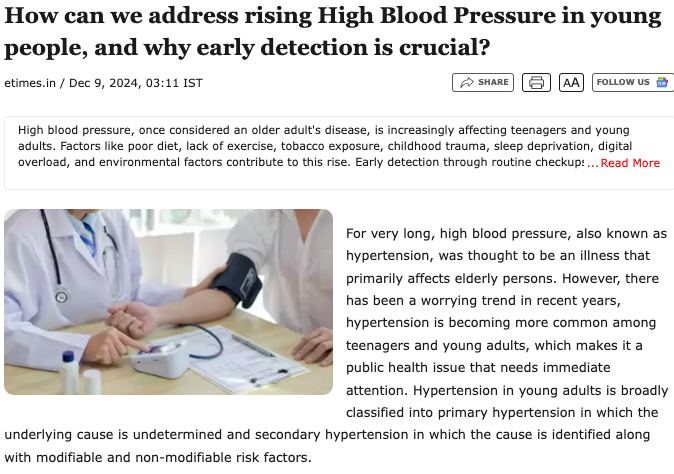 How can we address rising High Blood Pressure in young people, and why early detection is crucial?

etimes.in / Dec 9, 2024, 03:11 IST

SHARE

AA

FOLLOW US

High blood pressure, once considered an older adult's disease, is increasingly affecting teenagers and young adults. Factors like poor diet, lack of exercise, tobacco exposure, childhood trauma, sleep deprivation, digital overload, and environmental factors contribute to this rise. Early detection through routine checkups ...Read More

For very long, high blood pressure, also known as hypertension, was thought to be an illness that primarily affects elderly persons. However, there has been a worrying trend in recent years, hypertension is becoming more common among teenagers and young adults, which makes it a public health issue that needs immediate attention. Hypertension in young adults is broadly classified into primary hypertension in which the underlying cause is undetermined and secondary hypertension in which the cause is identified along with modifiable and non-modifiable risk factors.